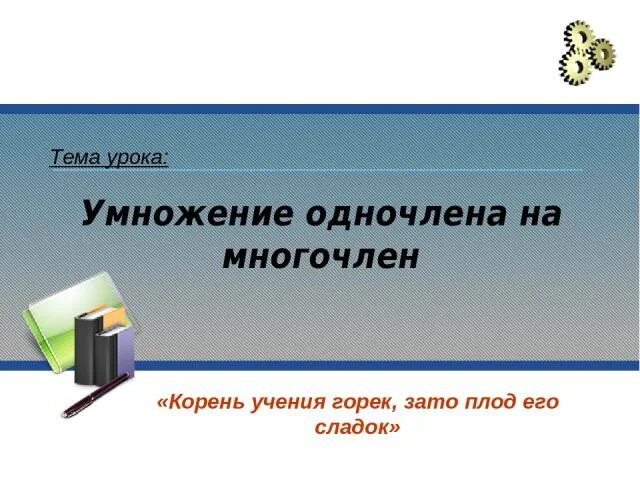 Тема урока:

Умножение одночлена на многочлен

«Корень учения горек, зато плод его сладок»